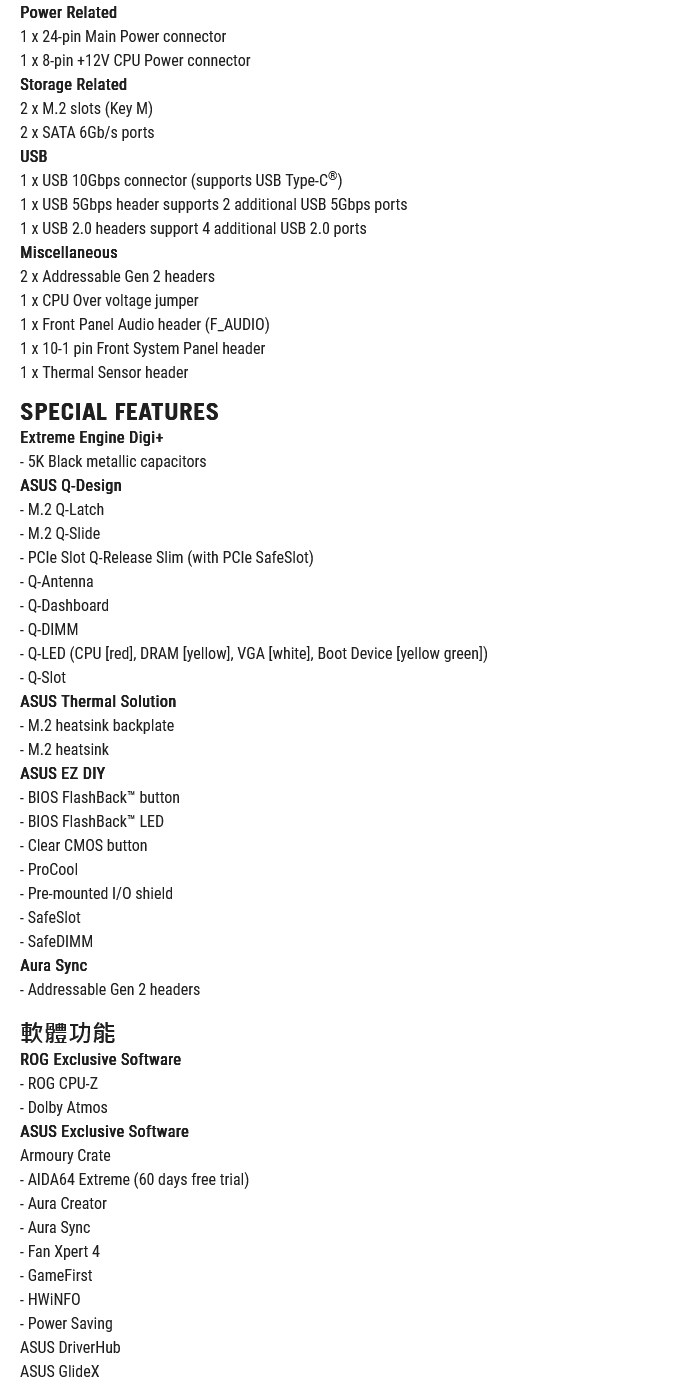 Power Related
1 x 24-pin Main Power connector
1 x 8-pin +12V CPU Power connector
Storage Related
2 x M.2 slots (Key M)
2 x SATA 6Gb/s ports
USB
1 x USB 10Gbps connector (supports USB Type-C®)
1 x USB 5Gbps header supports 2 additional USB 5Gbps ports
1 x USB 2.0 headers support 4 additional USB 2.0 ports
Miscellaneous
2 x Addressable Gen 2 headers
1 x CPU Over voltage jumper
1 x Front Panel Audio header (F_AUDIO)
1 x 10-1 pin Front System Panel header
1 x Thermal Sensor header

SPECIAL FEATURES
Extreme Engine Digi+
- 5K Black metallic capacitors
ASUS Q-Design
- M.2 Q-Latch
- M.2 Q-Slide
- PCIe Slot Q-Release Slim (with PCIe SafeSlot)
- Q-Antenna
- Q-Dashboard
- Q-DIMM
- Q-LED (CPU [red], DRAM [yellow], VGA [white], Boot Device [yellow green])
- Q-Slot
ASUS Thermal Solution
- M.2 heatsink backplate
- M.2 heatsink
ASUS EZ DIY
- BIOS FlashBack™ button
- BIOS FlashBack™ LED
- Clear CMOS button
- ProCool
- Pre-mounted I/O shield
- SafeSlot
- SafeDIMM
Aura Sync
- Addressable Gen 2 headers

軟體功能
ROG Exclusive Software
- ROG CPU-Z
- Dolby Atmos
ASUS Exclusive Software
Armoury Crate
- AIDA64 Extreme (60 days free trial)
- Aura Creator
- Aura Sync
- Fan Xpert 4
- GameFirst
- HWiNFO
- Power Saving
ASUS DriverHub
ASUS GlideX